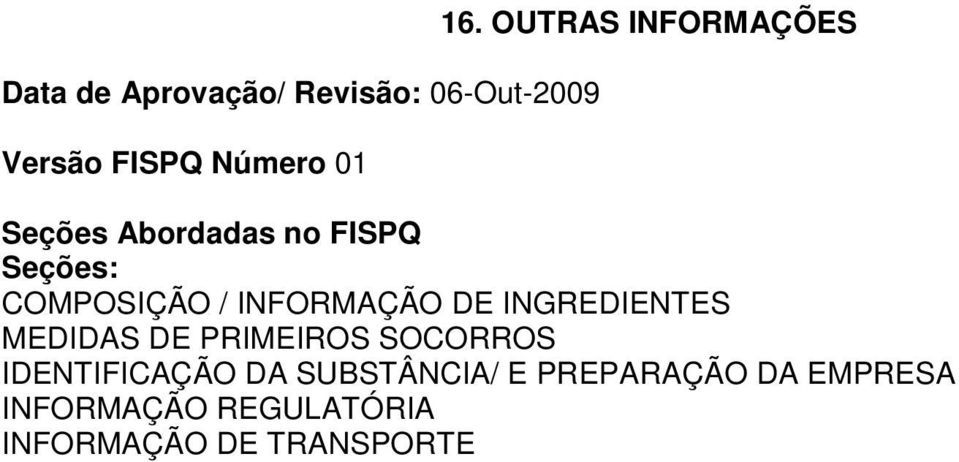 16. OUTRAS INFORMAÇÕES

Data de Aprovação/ Revisão: 06-Out-2009

Versão FISPQ Número 01

Seções Abordadas no FISPQ
Seções:
COMPOSIÇÃO / INFORMAÇÃO DE INGREDIENTES
MEDIDAS DE PRIMEIROS SOCORROS
IDENTIFICAÇÃO DA SUBSTÂNCIA/ E PREPARAÇÃO DA EMPRESA
INFORMAÇÃO REGULATÓRIA
INFORMAÇÃO DE TRANSPORTE